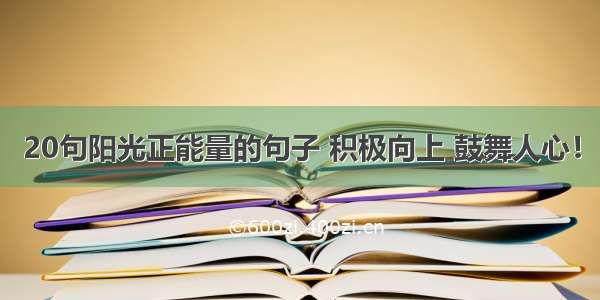 20句阳光正能量的句子 积极向上 鼓舞人心！

©600zi.400zi.cn